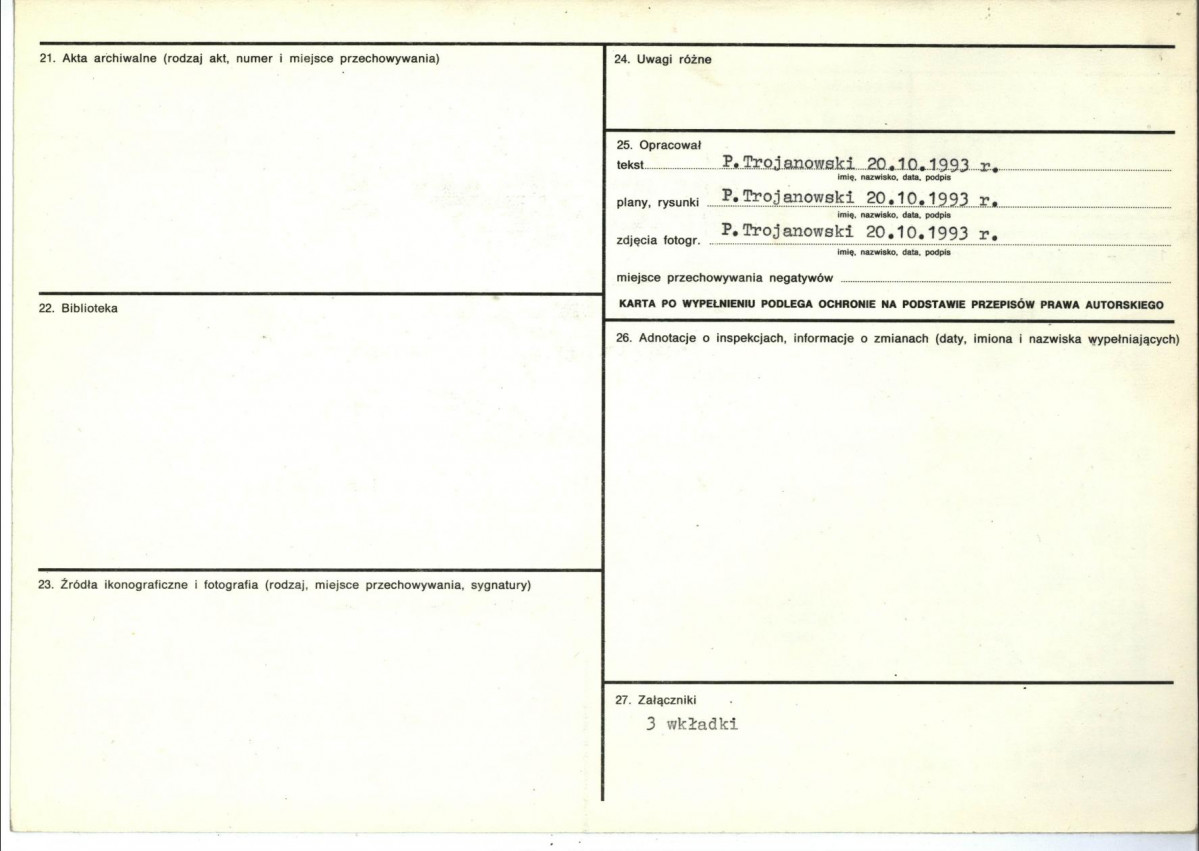 21. Akta archiwalne (rodzaj akt, numer i miejsce przechowywania)

22. Biblioteka

23. Źródła ikonograficzne i fotografia (rodzaj, miejsce przechowywania, sygnatury)

24. Uwagi różne

25. Opracował
tekst P. Trojanowski 20.10.1993 r.
imię, nazwisko, data, podpis
plany, rysunki P. Trojanowski 20.10.1993 r.
imię, nazwisko, data, podpis
zdjęcia fotogr. P. Trojanowski 20.10.1993 r.
imię, nazwisko, data, podpis
miejsce przechowywania negatywów ____

KARTA PO WYPEŁNIENIU PODLEGA OCHRONIE NA PODSTAWIE PRZEPISÓW PRAWA AUTORSKIEGO

26. Adnotacje o inspekcjach, informacje o zmianach (daty, imiona i nazwiska wypełniających)

27. Załączniki
3 wkładki